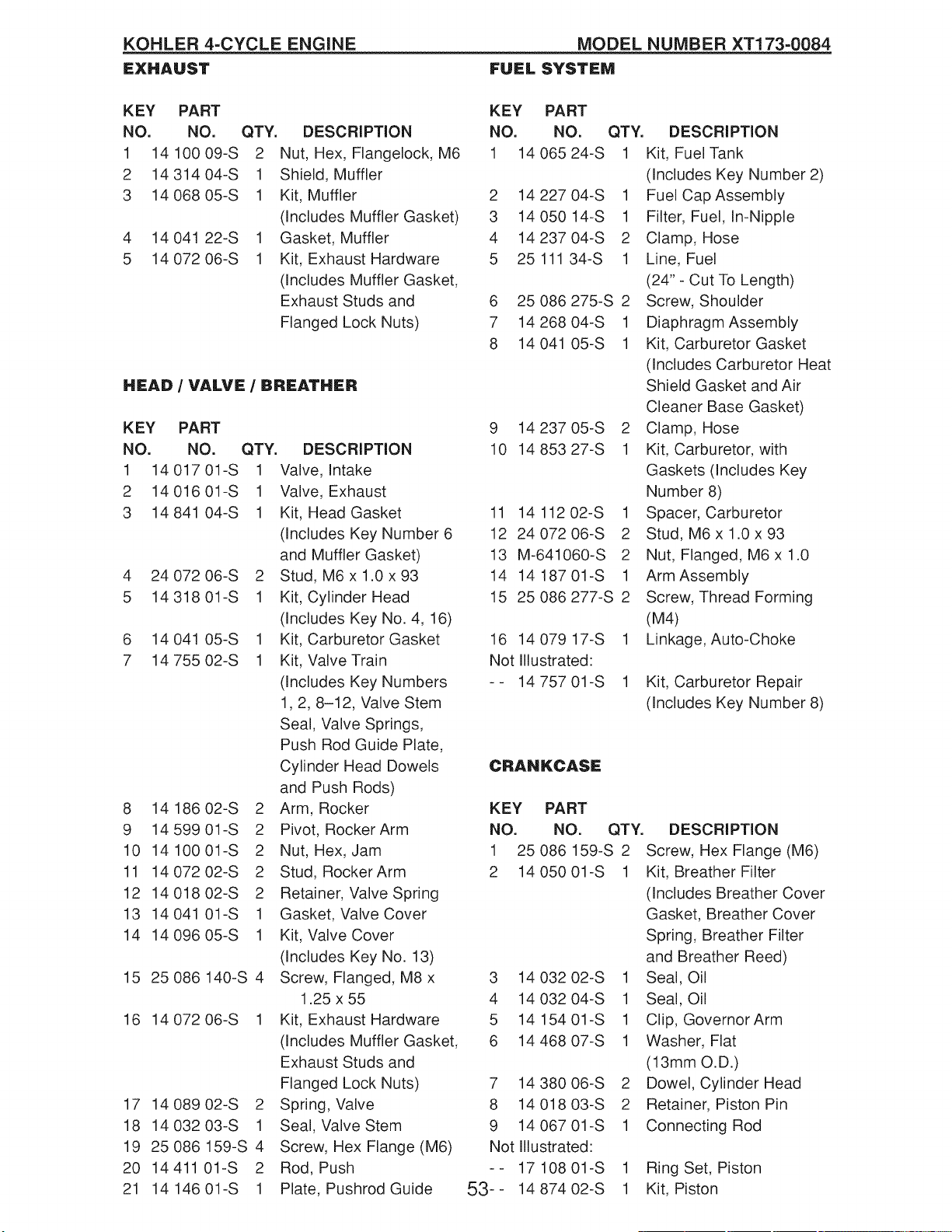 KOHLER 4-CYCLE ENGINE MODEL NUMBER XT173-0084

EXHAUST

| KEY NO. | PART NO. | QTY. | DESCRIPTION |
|---|---|---|---|
| 1 | 14 100 09-S | 2 | Nut, Hex, Flangelock, M6 |
| 2 | 14 314 04-S | 1 | Shield, Muffler |
| 3 | 14 068 05-S | 1 | Kit, Muffler (Includes Muffler Gasket) |
| 4 | 14 041 22-S | 1 | Gasket, Muffler |
| 5 | 14 072 06-S | 1 | Kit, Exhaust Hardware (Includes Muffler Gasket, Exhaust Studs and Flanged Lock Nuts) |

HEAD / VALVE / BREATHER

| KEY NO. | PART NO. | QTY. | DESCRIPTION |
|---|---|---|---|
| 1 | 14 017 01-S | 1 | Valve, Intake |
| 2 | 14 016 01-S | 1 | Valve, Exhaust |
| 3 | 14 841 04-S | 1 | Kit, Head Gasket (Includes Key Number 6 and Muffler Gasket) |
| 4 | 24 072 06-S | 2 | Stud, M6 x 1.0 x 93 |
| 5 | 14 318 01-S | 1 | Kit, Cylinder Head (Includes Key No. 4, 16) |
| 6 | 14 041 05-S | 1 | Kit, Carburetor Gasket |
| 7 | 14 755 02-S | 1 | Kit, Valve Train (Includes Key Numbers 1, 2, 8–12, Valve Stem Seal, Valve Springs, Push Rod Guide Plate, Cylinder Head Dowels and Push Rods) |
| 8 | 14 186 02-S | 2 | Arm, Rocker |
| 9 | 14 599 01-S | 2 | Pivot, Rocker Arm |
| 10 | 14 100 01-S | 2 | Nut, Hex, Jam |
| 11 | 14 072 02-S | 2 | Stud, Rocker Arm |
| 12 | 14 018 02-S | 2 | Retainer, Valve Spring |
| 13 | 14 041 01-S | 1 | Gasket, Valve Cover |
| 14 | 14 096 05-S | 1 | Kit, Valve Cover (Includes Key No. 13) |
| 15 | 25 086 140-S | 4 | Screw, Flanged, M8 x 1.25 x 55 |
| 16 | 14 072 06-S | 1 | Kit, Exhaust Hardware (Includes Muffler Gasket, Exhaust Studs and Flanged Lock Nuts) |
| 17 | 14 089 02-S | 2 | Spring, Valve |
| 18 | 14 032 03-S | 1 | Seal, Valve Stem |
| 19 | 25 086 159-S | 4 | Screw, Hex Flange (M6) |
| 20 | 14 411 01-S | 2 | Rod, Push |
| 21 | 14 146 01-S | 1 | Plate, Pushrod Guide |

FUEL SYSTEM

| KEY NO. | PART NO. | QTY. | DESCRIPTION |
|---|---|---|---|
| 1 | 14 065 24-S | 1 | Kit, Fuel Tank (Includes Key Number 2) |
| 2 | 14 227 04-S | 1 | Fuel Cap Assembly |
| 3 | 14 050 14-S | 1 | Filter, Fuel, In-Nipple |
| 4 | 14 237 04-S | 2 | Clamp, Hose |
| 5 | 25 111 34-S | 1 | Line, Fuel (24" - Cut To Length) |
| 6 | 25 086 275-S | 2 | Screw, Shoulder |
| 7 | 14 268 04-S | 1 | Diaphragm Assembly |
| 8 | 14 041 05-S | 1 | Kit, Carburetor Gasket (Includes Carburetor Heat Shield Gasket and Air Cleaner Base Gasket) |
| 9 | 14 237 05-S | 2 | Clamp, Hose |
| 10 | 14 853 27-S | 1 | Kit, Carburetor, with Gaskets (Includes Key Number 8) |
| 11 | 14 112 02-S | 1 | Spacer, Carburetor |
| 12 | 24 072 06-S | 2 | Stud, M6 x 1.0 x 93 |
| 13 | M-641060-S | 2 | Nut, Flanged, M6 x 1.0 |
| 14 | 14 187 01-S | 1 | Arm Assembly |
| 15 | 25 086 277-S | 2 | Screw, Thread Forming (M4) |
| 16 | 14 079 17-S | 1 | Linkage, Auto-Choke |
| Not Illustrated: | | | |
| - - | 14 757 01-S | 1 | Kit, Carburetor Repair (Includes Key Number 8) |

CRANKCASE

| KEY NO. | PART NO. | QTY. | DESCRIPTION |
|---|---|---|---|
| 1 | 25 086 159-S | 2 | Screw, Hex Flange (M6) |
| 2 | 14 050 01-S | 1 | Kit, Breather Filter (Includes Breather Cover Gasket, Breather Cover Spring, Breather Filter and Breather Reed) |
| 3 | 14 032 02-S | 1 | Seal, Oil |
| 4 | 14 032 04-S | 1 | Seal, Oil |
| 5 | 14 154 01-S | 1 | Clip, Governor Arm |
| 6 | 14 468 07-S | 1 | Washer, Flat (13mm O.D.) |
| 7 | 14 380 06-S | 2 | Dowel, Cylinder Head |
| 8 | 14 018 03-S | 2 | Retainer, Piston Pin |
| 9 | 14 067 01-S | 1 | Connecting Rod |
| Not Illustrated: | | | |
| - - | 17 108 01-S | 1 | Ring Set, Piston |
| - - | 14 874 02-S | 1 | Kit, Piston |

53